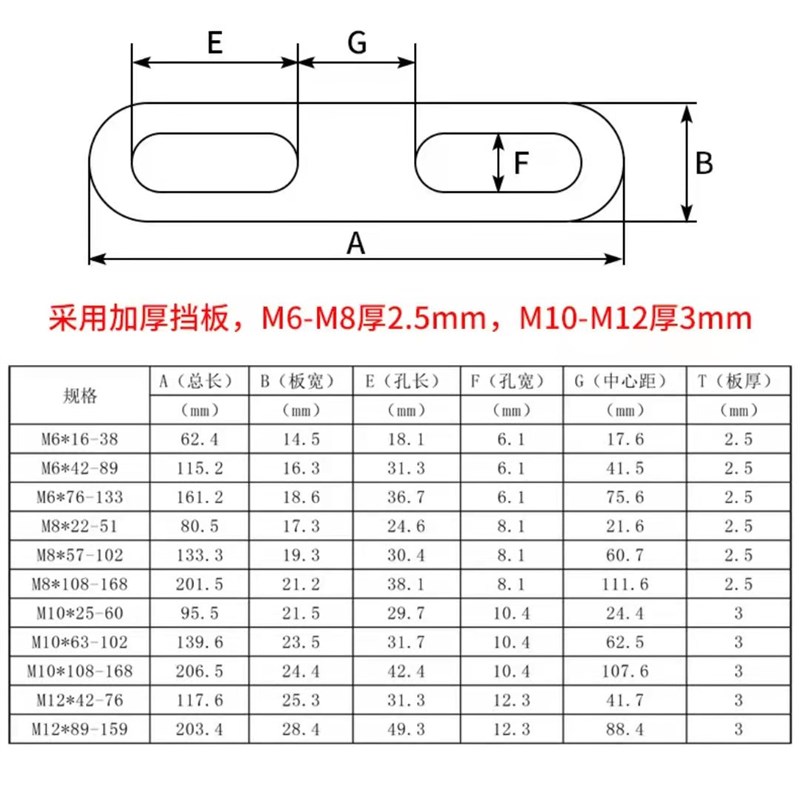 E G

F B

A

采用加厚挡板，M6-M8厚2.5mm，M10-M12厚3mm

| 规格 | A（总长）（mm） | B（板宽）（mm） | E（孔长）（mm） | F（孔宽）（mm） | G（中心距）（mm） | T（板厚）（mm） |
|---|---|---|---|---|---|---|
| M6*16-38 | 62.4 | 14.5 | 18.1 | 6.1 | 17.6 | 2.5 |
| M6*42-89 | 115.2 | 16.3 | 31.3 | 6.1 | 41.5 | 2.5 |
| M6*76-133 | 161.2 | 18.6 | 36.7 | 6.1 | 75.6 | 2.5 |
| M8*22-51 | 80.5 | 17.3 | 24.6 | 8.1 | 21.6 | 2.5 |
| M8*57-102 | 133.3 | 19.3 | 30.4 | 8.1 | 60.7 | 2.5 |
| M8*108-168 | 201.5 | 21.2 | 38.1 | 8.1 | 111.6 | 2.5 |
| M10*25-60 | 95.5 | 21.5 | 29.7 | 10.4 | 24.4 | 3 |
| M10*63-102 | 139.6 | 23.5 | 31.7 | 10.4 | 62.5 | 3 |
| M10*108-168 | 206.5 | 24.4 | 42.4 | 10.4 | 107.6 | 3 |
| M12*42-76 | 117.6 | 25.3 | 31.3 | 12.3 | 41.7 | 3 |
| M12*89-159 | 203.4 | 28.4 | 49.3 | 12.3 | 88.4 | 3 |